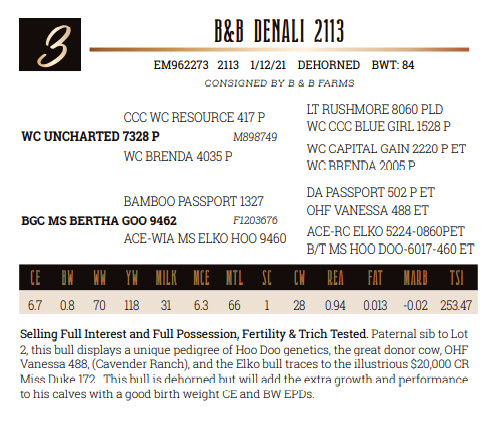 3

B&B DENALI 2113

EM962273 2113 1/12/21 DEHORNED BWT: 84

CONSIGNED BY B & B FARMS

CCC WC RESOURCE 417 P
WC UNCHARTED 7328 P M898749
WC BRENDA 4035 P

LT RUSHMORE 8060 PLD
WC CCC BLUE GIRL 1528 P
WC CAPITAL GAIN 2220 P ET
WC BRENDA 2005 P

BAMBOO PASSPORT 1327
BGC MS BERTHA GOO 9462 F1203676
ACE-WIA MS ELKO HOO 9460

DA PASSPORT 502 P ET
OHF VANESSA 488 ET
ACE-RC ELKO 5224-0860PET
B/T MS HOO DOO-6017-460 ET

| CE | BW | WW | YW | MILK | MCE | MTL | SC | CW | REA | FAT | MARB | TSI |
|---|---|---|---|---|---|---|---|---|---|---|---|---|
| 6.7 | 0.8 | 70 | 118 | 31 | 6.3 | 66 | 1 | 28 | 0.94 | 0.013 | -0.02 | 253.47 |

Selling Full Interest and Full Possession, Fertility & Trich Tested. Paternal sib to Lot 2, this bull displays a unique pedigree of Hoo Doo genetics, the great donor cow, OHF Vanessa 488, (Cavender Ranch), and the Elko bull traces to the illustrious $20,000 CR Miss Duke 172. This bull is dehorned but will add the extra growth and performance to his calves with a good birth weight CE and BW EPDs.